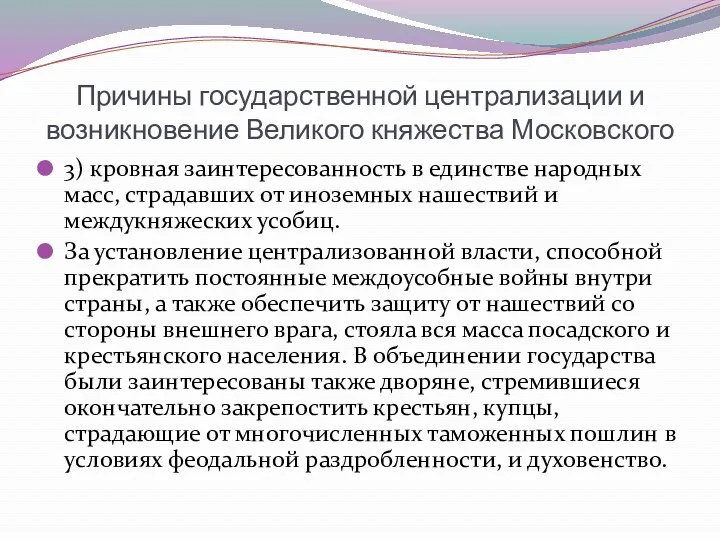 Причины государственной централизации и возникновение Великого княжества Московского

3) кровная заинтересованность в единстве народных масс, страдавших от иноземных нашествий и междукняжеских усобиц.

За установление централизованной власти, способной прекратить постоянные междоусобные войны внутри страны, а также обеспечить защиту от нашествий со стороны внешнего врага, стояла вся масса посадского и крестьянского населения. В объединении государства были заинтересованы также дворяне, стремившиеся окончательно закрепостить крестьян, купцы, страдающие от многочисленных таможенных пошлин в условиях феодальной раздробленности, и духовенство.